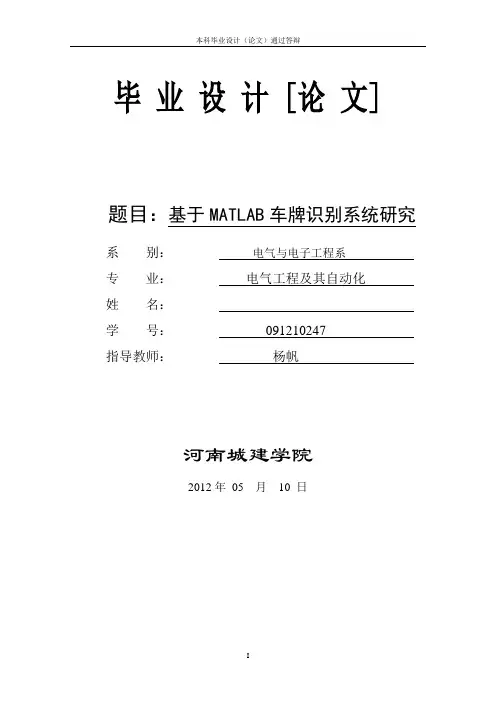 本科毕业设计（论文）通过答辩

毕 业 设 计 [论 文]

题目：基于 MATLAB 车牌识别系统研究

系 别： 电气与电子工程系

专 业： 电气工程及其自动化

姓 名：

学 号： 091210247

指导教师： 杨帆

河南城建学院

2012 年 05 月 10 日

I